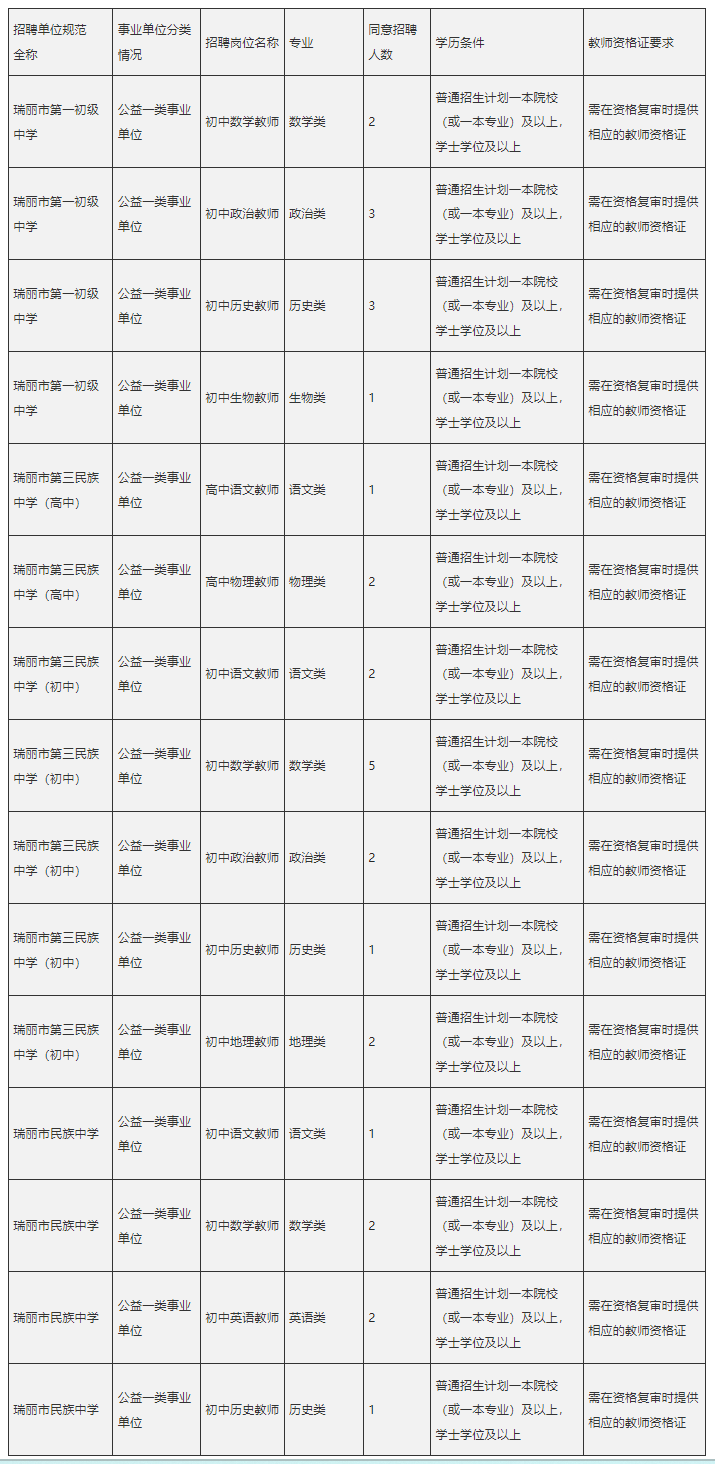 | 招聘单位规范全称 | 事业单位分类情况 | 招聘岗位名称 | 专业 | 同意招聘人数 | 学历条件 | 教师资格证要求 |
|---|---|---|---|---|---|---|
| 瑞丽市第一初级中学 | 公益一类事业单位 | 初中数学教师 | 数学类 | 2 | 普通招生计划一本院校（或一本专业）及以上，学士学位及以上 | 需在资格复审时提供相应的教师资格证 |
| 瑞丽市第一初级中学 | 公益一类事业单位 | 初中政治教师 | 政治类 | 3 | 普通招生计划一本院校（或一本专业）及以上，学士学位及以上 | 需在资格复审时提供相应的教师资格证 |
| 瑞丽市第一初级中学 | 公益一类事业单位 | 初中历史教师 | 历史类 | 3 | 普通招生计划一本院校（或一本专业）及以上，学士学位及以上 | 需在资格复审时提供相应的教师资格证 |
| 瑞丽市第一初级中学 | 公益一类事业单位 | 初中生物教师 | 生物类 | 1 | 普通招生计划一本院校（或一本专业）及以上，学士学位及以上 | 需在资格复审时提供相应的教师资格证 |
| 瑞丽市第三民族中学（高中） | 公益一类事业单位 | 高中语文教师 | 语文类 | 1 | 普通招生计划一本院校（或一本专业）及以上，学士学位及以上 | 需在资格复审时提供相应的教师资格证 |
| 瑞丽市第三民族中学（高中） | 公益一类事业单位 | 高中物理教师 | 物理类 | 2 | 普通招生计划一本院校（或一本专业）及以上，学士学位及以上 | 需在资格复审时提供相应的教师资格证 |
| 瑞丽市第三民族中学（初中） | 公益一类事业单位 | 初中语文教师 | 语文类 | 2 | 普通招生计划一本院校（或一本专业）及以上，学士学位及以上 | 需在资格复审时提供相应的教师资格证 |
| 瑞丽市第三民族中学（初中） | 公益一类事业单位 | 初中数学教师 | 数学类 | 5 | 普通招生计划一本院校（或一本专业）及以上，学士学位及以上 | 需在资格复审时提供相应的教师资格证 |
| 瑞丽市第三民族中学（初中） | 公益一类事业单位 | 初中政治教师 | 政治类 | 2 | 普通招生计划一本院校（或一本专业）及以上，学士学位及以上 | 需在资格复审时提供相应的教师资格证 |
| 瑞丽市第三民族中学（初中） | 公益一类事业单位 | 初中历史教师 | 历史类 | 1 | 普通招生计划一本院校（或一本专业）及以上，学士学位及以上 | 需在资格复审时提供相应的教师资格证 |
| 瑞丽市第三民族中学（初中） | 公益一类事业单位 | 初中地理教师 | 地理类 | 2 | 普通招生计划一本院校（或一本专业）及以上，学士学位及以上 | 需在资格复审时提供相应的教师资格证 |
| 瑞丽市民族中学 | 公益一类事业单位 | 初中语文教师 | 语文类 | 1 | 普通招生计划一本院校（或一本专业）及以上，学士学位及以上 | 需在资格复审时提供相应的教师资格证 |
| 瑞丽市民族中学 | 公益一类事业单位 | 初中数学教师 | 数学类 | 2 | 普通招生计划一本院校（或一本专业）及以上，学士学位及以上 | 需在资格复审时提供相应的教师资格证 |
| 瑞丽市民族中学 | 公益一类事业单位 | 初中英语教师 | 英语类 | 2 | 普通招生计划一本院校（或一本专业）及以上，学士学位及以上 | 需在资格复审时提供相应的教师资格证 |
| 瑞丽市民族中学 | 公益一类事业单位 | 初中历史教师 | 历史类 | 1 | 普通招生计划一本院校（或一本专业）及以上，学士学位及以上 | 需在资格复审时提供相应的教师资格证 |